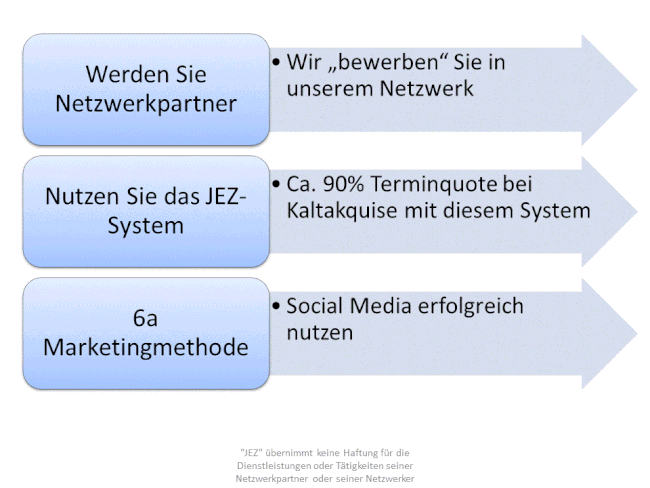 Werden Sie Netzwerkpartner

• Wir „bewerben“ Sie in unserem Netzwerk

Nutzen Sie das JEZ-System

• Ca. 90% Terminquote bei Kaltakquise mit diesem System

6a Marketingmethode

• Social Media erfolgreich nutzen

"JEZ" übernimmt keine Haftung für die Dienstleistungen oder Tätigkeiten seiner Netzwerkpartner oder seiner Netzwerker